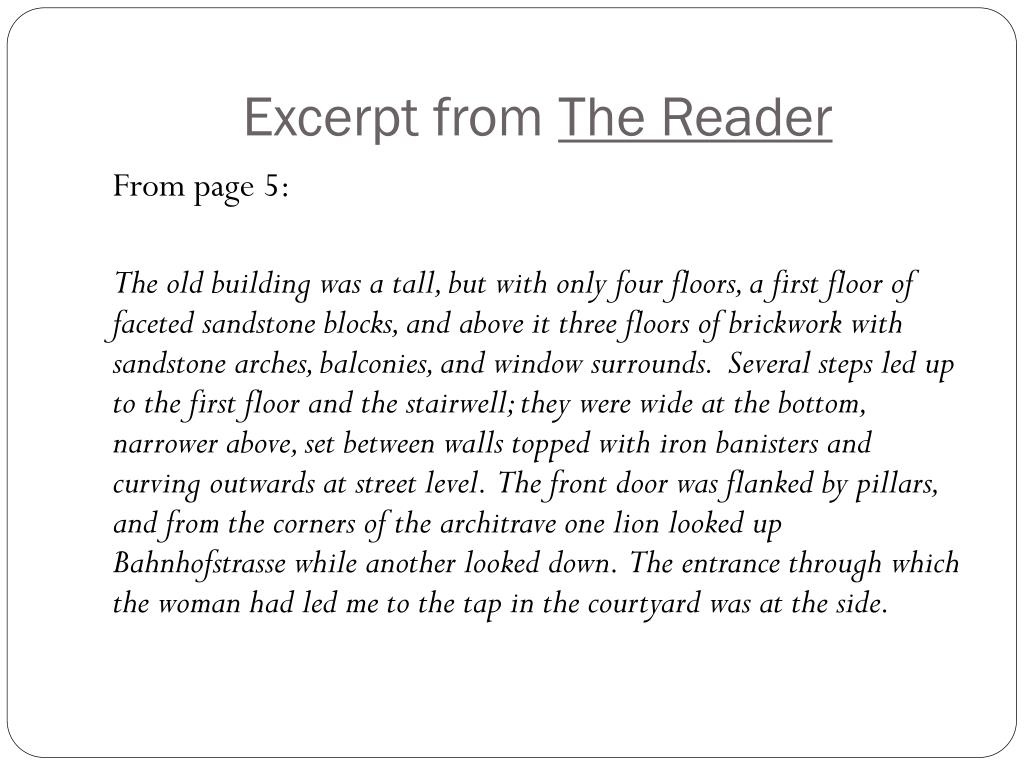 Excerpt from The Reader

From page 5:

The old building was a tall, but with only four floors, a first floor of faceted sandstone blocks, and above it three floors of brickwork with sandstone arches, balconies, and window surrounds. Several steps led up to the first floor and the stairwell; they were wide at the bottom, narrower above, set between walls topped with iron banisters and curving outwards at street level. The front door was flanked by pillars, and from the corners of the architrave one lion looked up Bahnhofstrasse while another looked down. The entrance through which the woman had led me to the tap in the courtyard was at the side.